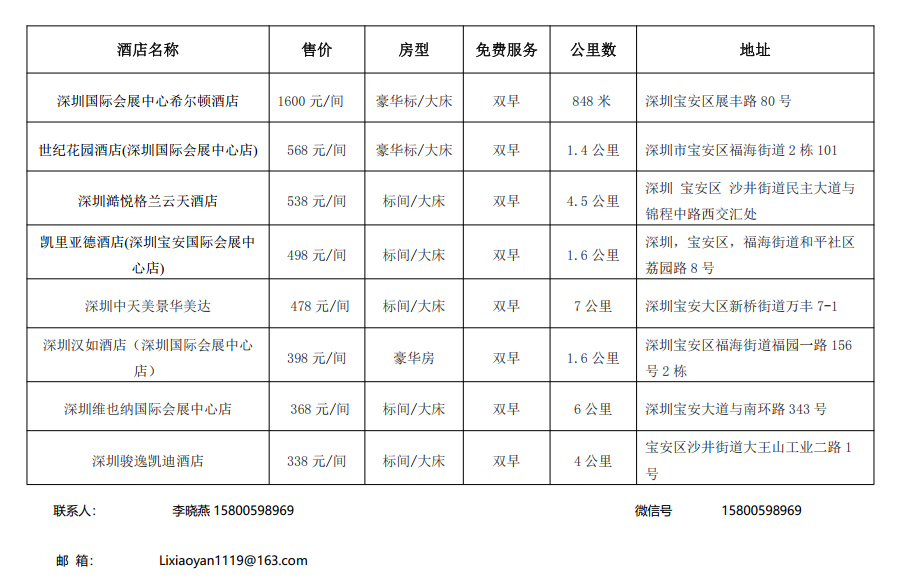 | 酒店名称 | 售价 | 房型 | 免费服务 | 公里数 | 地址 |
|---|---|---|---|---|---|
| 深圳国际会展中心希尔顿酒店 | 1600 元/间 | 豪华标/大床 | 双早 | 848 米 | 深圳宝安区展丰路 80 号 |
| 世纪花园酒店(深圳国际会展中心店) | 568 元/间 | 豪华标/大床 | 双早 | 1.4 公里 | 深圳市宝安区福海街道 2 栋 101 |
| 深圳澔悦格兰云天酒店 | 538 元/间 | 标间/大床 | 双早 | 4.5 公里 | 深圳 宝安区 沙井街道民主大道与锦程中路西交汇处 |
| 凯里亚德酒店(深圳宝安国际会展中心店) | 498 元/间 | 标间/大床 | 双早 | 1.6 公里 | 深圳，宝安区，福海街道和平社区荔园路 8 号 |
| 深圳中天美景华美达 | 478 元/间 | 标间/大床 | 双早 | 7 公里 | 深圳宝安大区新桥街道万丰 7-1 |
| 深圳汉如酒店（深圳国际会展中心店） | 398 元/间 | 豪华房 | 双早 | 1.6 公里 | 深圳宝安区福海街道福园一路 156 号 2 栋 |
| 深圳维也纳国际会展中心店 | 368 元/间 | 标间/大床 | 双早 | 6 公里 | 深圳宝安大道与南环路 343 号 |
| 深圳骏逸凯迪酒店 | 338 元/间 | 标间/大床 | 双早 | 4 公里 | 宝安区沙井街道大王山工业二路 1 号 |

联系人: 李晓燕 15800598969 微信号 15800598969

邮 箱: Lixiaoyan1119@163.com